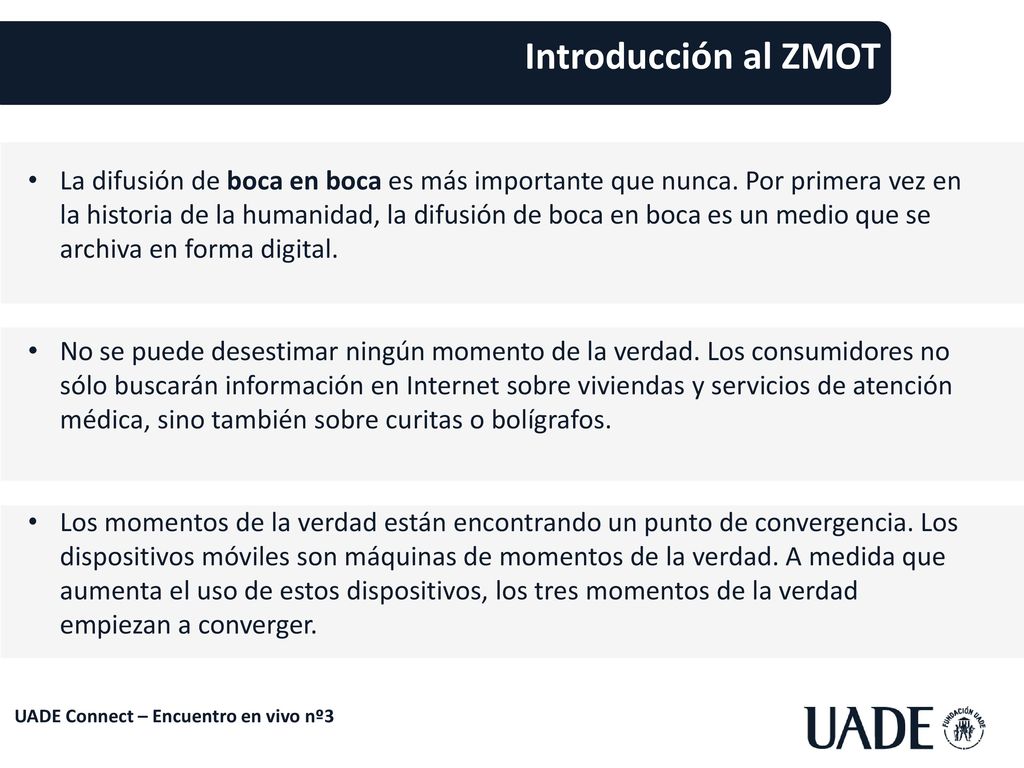 Introducción al ZMOT

• La difusión de boca en boca es más importante que nunca. Por primera vez en la historia de la humanidad, la difusión de boca en boca es un medio que se archiva en forma digital.

• No se puede desestimar ningún momento de la verdad. Los consumidores no sólo buscarán información en Internet sobre viviendas y servicios de atención médica, sino también sobre curitas o bolígrafos.

• Los momentos de la verdad están encontrando un punto de convergencia. Los dispositivos móviles son máquinas de momentos de la verdad. A medida que aumenta el uso de estos dispositivos, los tres momentos de la verdad empiezan a converger.

UADE Connect – Encuentro en vivo nº3

UADE FUNDACIÓN UADE